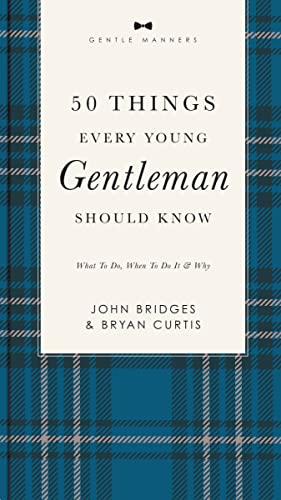 GENTLE MANNERS

50 THINGS
EVERY YOUNG
Gentleman
SHOULD KNOW

What To Do, When To Do It & Why

JOHN BRIDGES
& BRYAN CURTIS